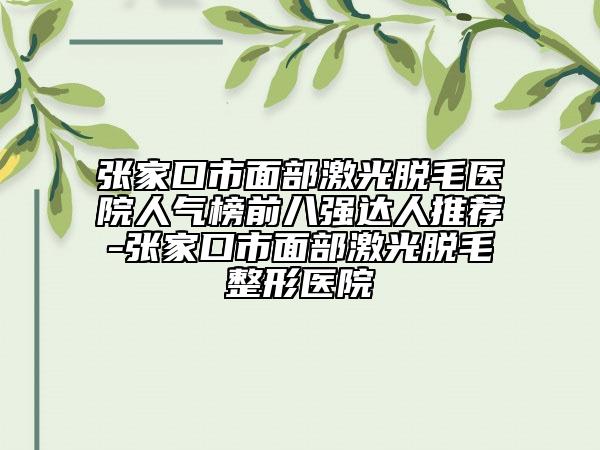 张家口市面部激光脱毛医院人气榜前八强达人推荐-张家口市面部激光脱毛整形医院